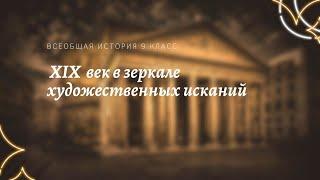 ВСЕОБЩАЯ ИСТОРИЯ 9 КЛАСС

XIX век в зеркале художественных исканий